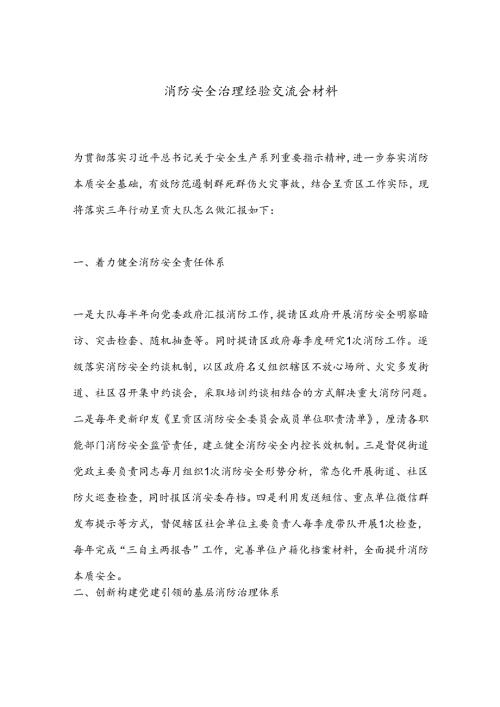 消防安全治理经验交流会材料

为贯彻落实习近平总书记关于安全生产系列重要指示精神，进一步夯实消防本质安全基础，有效防范遏制群死群伤火灾事故，结合呈贡区工作实际，现将落实三年行动呈贡大队怎么做汇报如下：

一、着力健全消防安全责任体系

一是大队每半年向党委政府汇报消防工作，提请区政府开展消防安全明察暗访、突击检查、随机抽查等。同时提请区政府每季度研究1次消防工作。逐级落实消防安全约谈机制，以区政府名义组织辖区不放心场所、火灾多发街道、社区召开集中约谈会，采取培训约谈相结合的方式解决重大消防问题。二是每年更新印发《呈贡区消防安全委员会成员单位职责清单》，厘清各职能部门消防安全监管责任，建立健全消防安全内控长效机制。三是督促街道党政主要负责同志每月组织1次消防安全形势分析，常态化开展街道、社区防火巡查检查，同时报区消安委存档。四是利用发送短信、重点单位微信群发布提示等方式，督促辖区社会单位主要负责人每季度带队开展1次检查，每年完成“三自主两报告”工作，完善单位户籍化档案材料，全面提升消防本质安全。
二、创新构建党建引领的基层消防治理体系